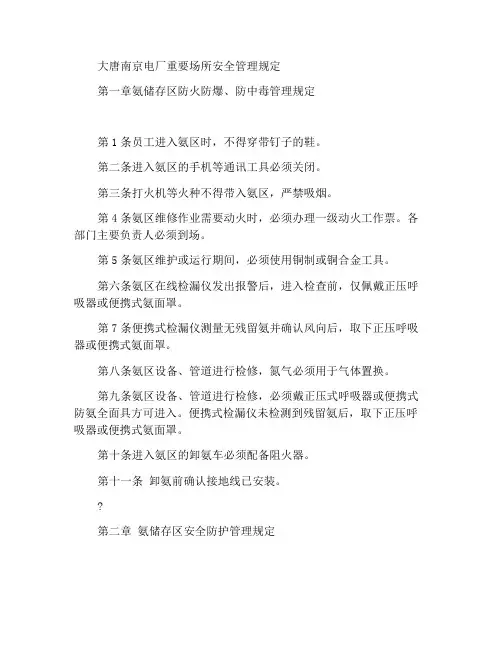 大唐南京电厂重要场所安全管理规定

第一章氨储存区防火防爆、防中毒管理规定

第 1 条员工进入氨区时，不得穿带钉子的鞋。

第二条进入氨区的手机等通讯工具必须关闭。

第三条打火机等火种不得带入氨区，严禁吸烟。

第 4 条氨区维修作业需要动火时，必须办理一级动火工作票。各部门主要负责人必须到场。

第 5 条氨区维护或运行期间，必须使用铜制或铜合金工具。

第六条氨区在线检漏仪发出报警后，进入检查前，仅佩戴正压呼吸器或便携式氨面罩。

第 7 条便携式检漏仪测量无残留氨并确认风向后，取下正压呼吸器或便携式氨面罩。

第八条氨区设备、管道进行检修，氮气必须用于气体置换。

第九条氨区设备、管道进行检修，必须戴正压式呼吸器或便携式防氨全面具方可进入。便携式检漏仪未检测到残留氨后，取下正压呼吸器或便携式氨面罩。

第十条进入氨区的卸氨车必须配备阻火器。

第十一条 卸氨前确认接地线已安装。

?

第二章 氨储存区安全防护管理规定